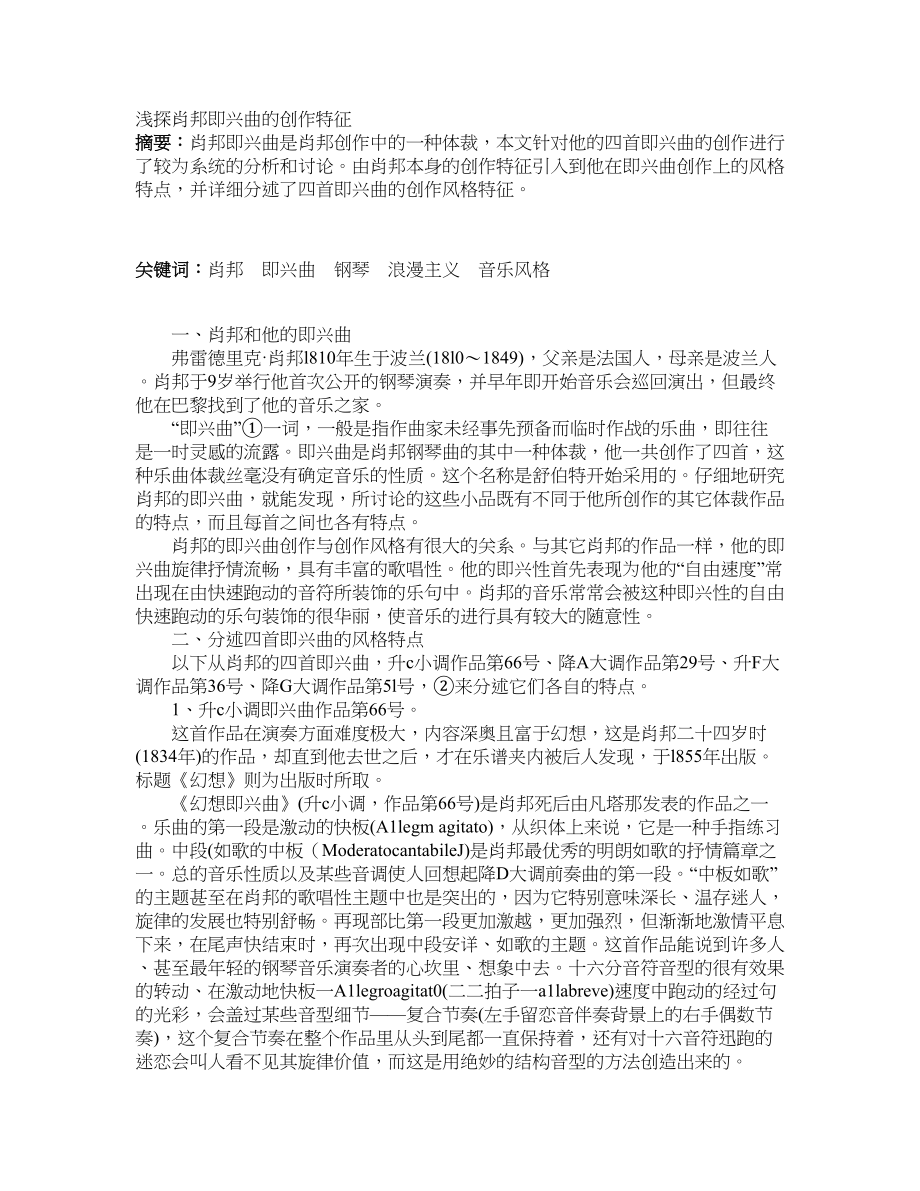 浅探肖邦即兴曲的创作特征
摘要：肖邦即兴曲是肖邦创作中的一种体裁，本文针对他的四首即兴曲的创作进行了较为系统的分析和讨论。由肖邦本身的创作特征引入到他在即兴曲创作上的风格特点，并详细分述了四首即兴曲的创作风格特征。

关键词：肖邦　即兴曲　钢琴　浪漫主义　音乐风格

一、肖邦和他的即兴曲
弗雷德里克·肖邦l810年生于波兰(18l0～1849)，父亲是法国人，母亲是波兰人。肖邦于9岁举行他首次公开的钢琴演奏，并早年即开始音乐会巡回演出，但最终他在巴黎找到了他的音乐之家。
“即兴曲”①一词，一般是指作曲家未经事先预备而临时作战的乐曲，即往往是一时灵感的流露。即兴曲是肖邦钢琴曲的其中一种体裁，他一共创作了四首，这种乐曲体裁丝毫没有确定音乐的性质。这个名称是舒伯特开始采用的。仔细地研究肖邦的即兴曲，就能发现，所讨论的这些小品既有不同于他所创作的其它体裁作品的特点，而且每首之间也各有特点。
肖邦的即兴曲创作与创作风格有很大的关系。与其它肖邦的作品一样，他的即兴曲旋律抒情流畅，具有丰富的歌唱性。他的即兴性首先表现为他的“自由速度”常出现在由快速跑动的音符所装饰的乐句中。肖邦的音乐常常会被这种即兴性的自由快速跑动的乐句装饰的很华丽，使音乐的进行具有较大的随意性。
二、分述四首即兴曲的风格特点
以下从肖邦的四首即兴曲，升c小调作品第66号、降A大调作品第29号、升F大调作品第36号、降G大调作品第5l号，②来分述它们各自的特点。
1、升c小调即兴曲作品第66号。
这首作品在演奏方面难度极大，内容深奥且富于幻想，这是肖邦二十四岁时(1834年)的作品，却直到他去世之后，才在乐谱夹内被后人发现，于l855年出版。标题《幻想》则为出版时所取。
《幻想即兴曲》(升c小调，作品第66号)是肖邦死后由凡塔那发表的作品之一。乐曲的第一段是激动的快板(A1legm agitato)，从织体上来说，它是一种手指练习曲。中段(如歌的中板（ModeratocantabileJ)是肖邦最优秀的明朗如歌的抒情篇章之一。总的音乐性质以及某些音调使人回想起降D大调前奏曲的第一段。“中板如歌”的主题甚至在肖邦的歌唱性主题中也是突出的，因为它特别意味深长、温存迷人，旋律的发展也特别舒畅。再现部比第一段更加激越，更加强烈，但渐渐地激情平息下来，在尾声快结束时，再次出现中段安详、如歌的主题。这首作品能说到许多人、甚至最年轻的钢琴音乐演奏者的心坎里、想象中去。十六分音符音型的很有效果的转动、在激动地快板一A1legroagitat0(二二拍子一a1labreve)速度中跑动的经过句的光彩，会盖过某些音型细节——复合节奏(左手留恋音伴奏背景上的右手偶数节奏)，这个复合节奏在整个作品里从头到尾都一直保持着，还有对十六音符迅跑的迷恋会叫人看不见其旋律价值，而这是用绝妙的结构音型的方法创造出来的。